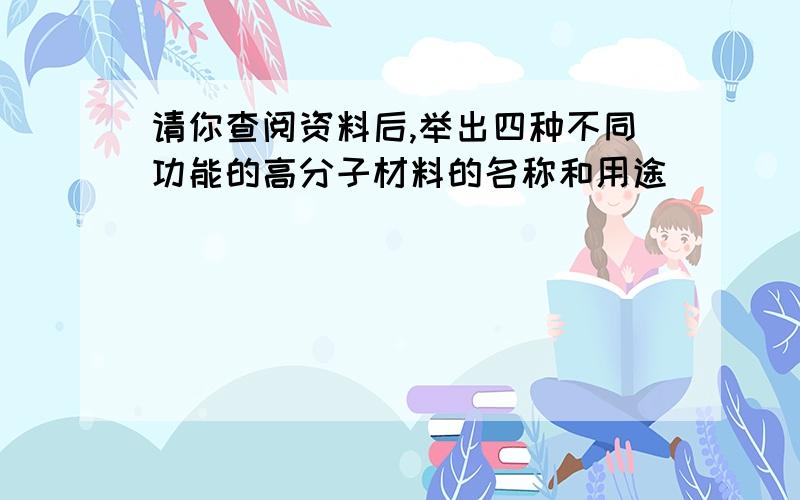 请你查阅资料后,举出四种不同功能的高分子材料的名称和用途